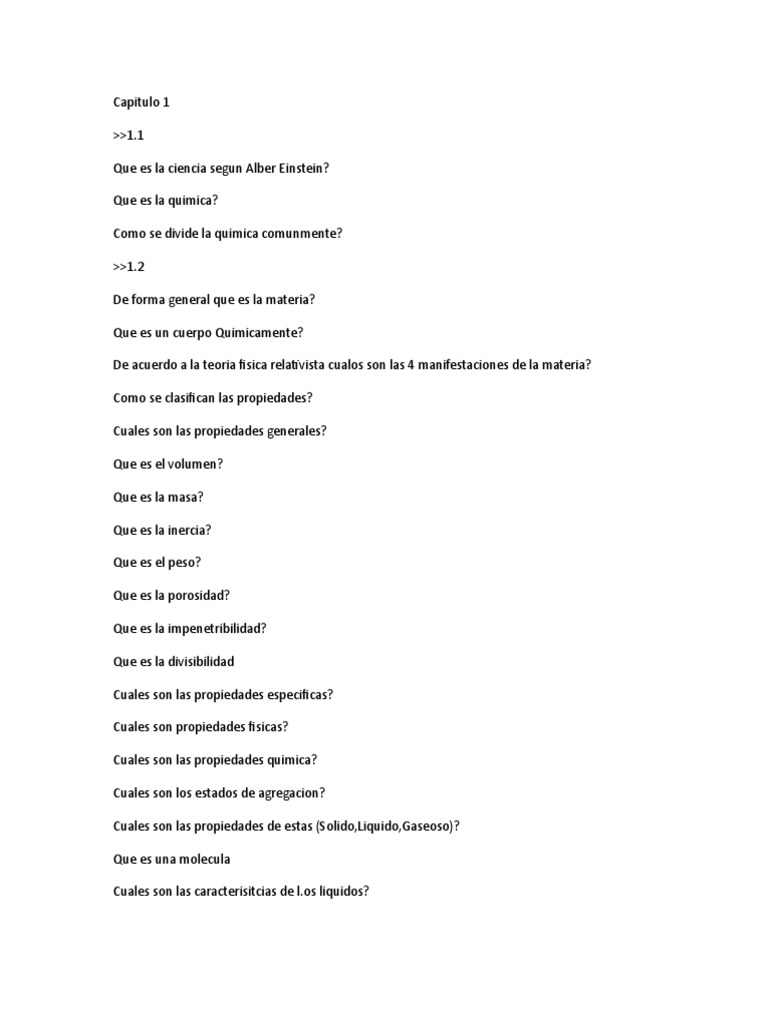 Capitulo 1

>>1.1

Que es la ciencia segun Alber Einstein?

Que es la quimica?

Como se divide la quimica comunmente?

>>1.2

De forma general que es la materia?

Que es un cuerpo Quimicamente?

De acuerdo a la teoria fisica relativista cualos son las 4 manifestaciones de la materia?

Como se clasifican las propiedades?

Cuales son las propiedades generales?

Que es el volumen?

Que es la masa?

Que es la inercia?

Que es el peso?

Que es la porosidad?

Que es la impenetribilidad?

Que es la divisibilidad

Cuales son las propiedades especificas?

Cuales son propiedades fisicas?

Cuales son las propiedades quimica?

Cuales son los estados de agregacion?

Cuales son las propiedades de estas (Solido,Liquido,Gaseoso)?

Que es una molecula

Cuales son las caracterisitcias de l.os liquidos?